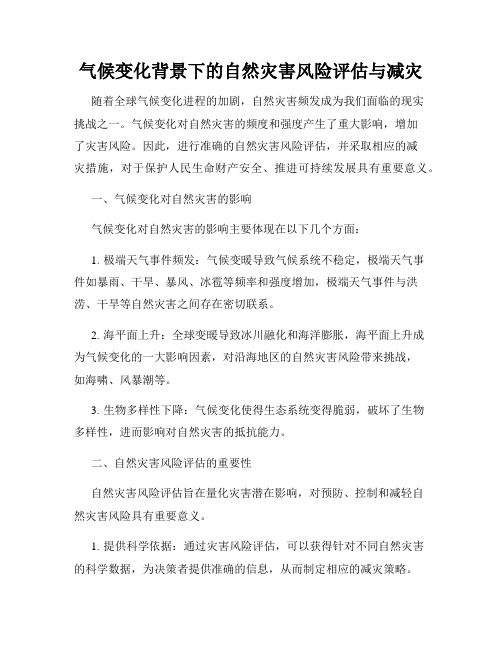 气候变化背景下的自然灾害风险评估与减灾

随着全球气候变化进程的加剧，自然灾害频发成为我们面临的现实挑战之一。气候变化对自然灾害的频度和强度产生了重大影响，增加了灾害风险。因此，进行准确的自然灾害风险评估，并采取相应的减灾措施，对于保护人民生命财产安全、推进可持续发展具有重要意义。

一、气候变化对自然灾害的影响

气候变化对自然灾害的影响主要体现在以下几个方面：

1. 极端天气事件频发：气候变暖导致气候系统不稳定，极端天气事件如暴雨、干旱、暴风、冰雹等频率和强度增加，极端天气事件与洪涝、干旱等自然灾害之间存在密切联系。

2. 海平面上升：全球变暖导致冰川融化和海洋膨胀，海平面上升成为气候变化的一大影响因素，对沿海地区的自然灾害风险带来挑战，如海啸、风暴潮等。

3. 生物多样性下降：气候变化使得生态系统变得脆弱，破坏了生物多样性，进而影响对自然灾害的抵抗能力。

二、自然灾害风险评估的重要性

自然灾害风险评估旨在量化灾害潜在影响，对预防、控制和减轻自然灾害风险具有重要意义。

1. 提供科学依据：通过灾害风险评估，可以获得针对不同自然灾害的科学数据，为决策者提供准确的信息，从而制定相应的减灾策略。